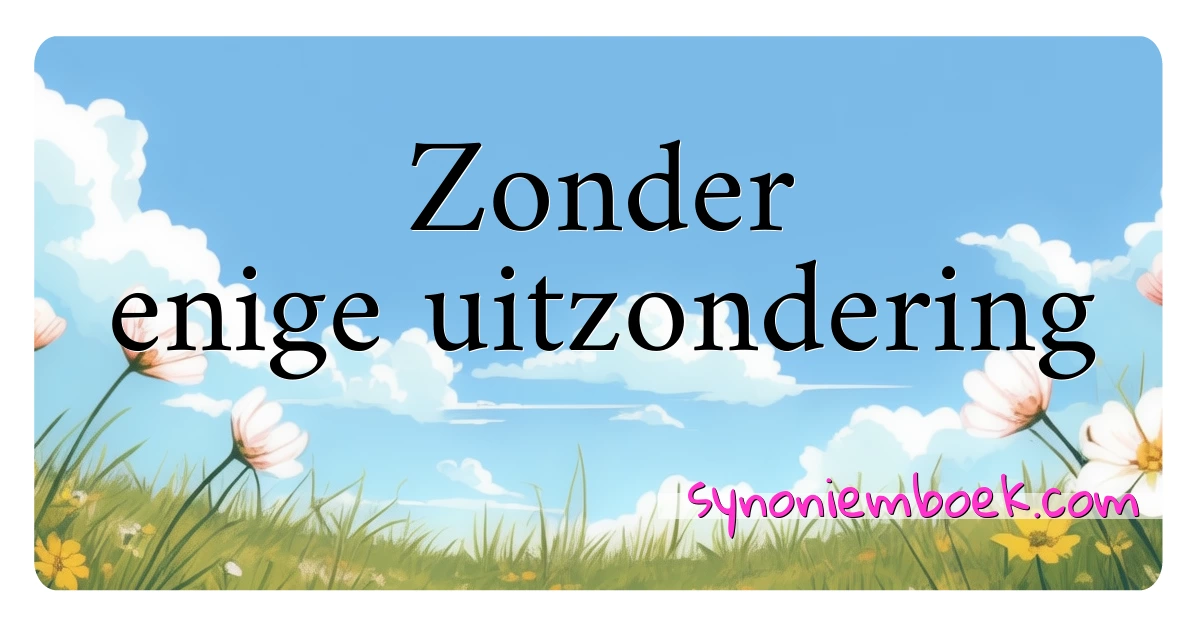 Zonder
enige uitzondering

synoniemboek.com